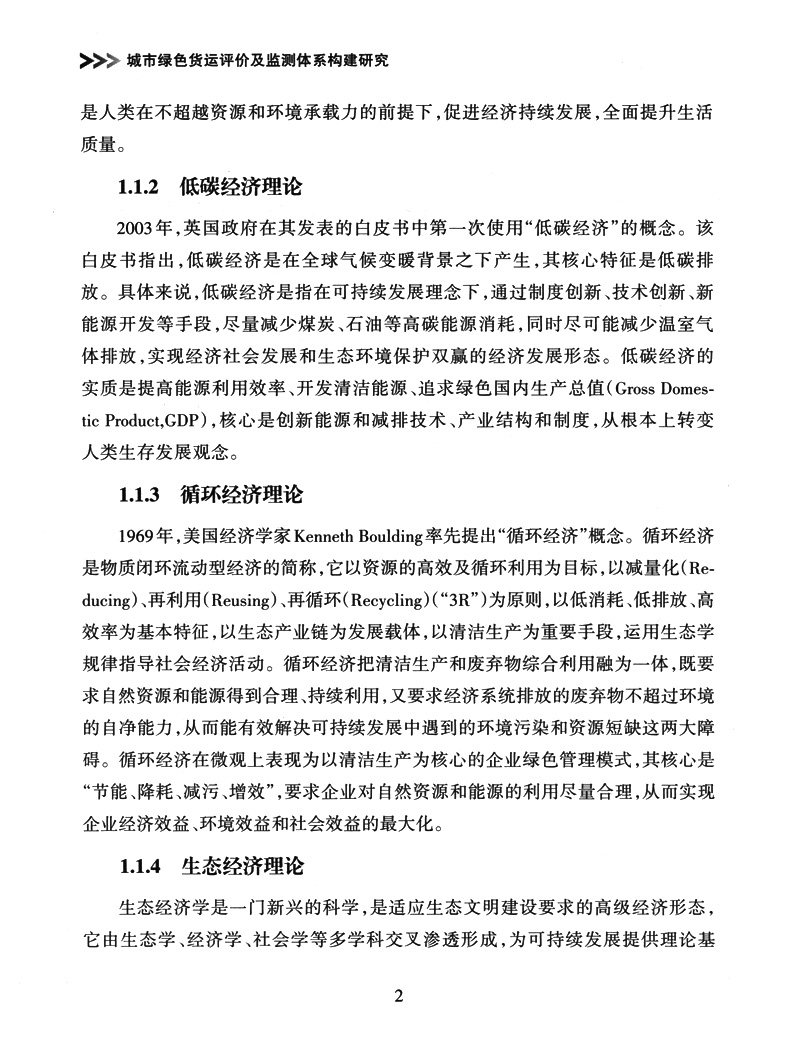 >>> 城市绿色货运评价及监测体系构建研究

是人类在不超越资源和环境承载力的前提下，促进经济持续发展，全面提升生活质量。

1.1.2 低碳经济理论

2003年，英国政府在其发表的白皮书中第一次使用“低碳经济”的概念。该白皮书指出，低碳经济是在全球气候变暖背景之下产生，其核心特征是低碳排放。具体来说，低碳经济是指在可持续发展理念下，通过制度创新、技术创新、新能源开发等手段，尽量减少煤炭、石油等高碳能源消耗，同时尽可能减少温室气体排放，实现经济社会发展和生态环境保护双赢的经济发展形态。低碳经济的实质是提高能源利用效率、开发清洁能源、追求绿色国内生产总值(Gross Domestic Product,GDP)，核心是创新能源和减排技术、产业结构和制度，从根本上转变人类生存发展观念。

1.1.3 循环经济理论

1969年，美国经济学家Kenneth Boulding率先提出“循环经济”概念。循环经济是物质闭环流动型经济的简称，它以资源的高效及循环利用为目标，以减量化(Reducing)、再利用(Reusing)、再循环(Recycling)(“3R”)为原则，以低消耗、低排放、高效率为基本特征，以生态产业链为发展载体，以清洁生产为重要手段，运用生态学规律指导社会经济活动。循环经济把清洁生产和废弃物综合利用融为一体，既要求自然资源和能源得到合理、持续利用，又要求经济系统排放的废弃物不超过环境的自净能力，从而能有效解决可持续发展中遇到的环境污染和资源短缺这两大障碍。循环经济在微观上表现为以清洁生产为核心的企业绿色管理模式，其核心是“节能、降耗、减污、增效”，要求企业对自然资源和能源的利用尽量合理，从而实现企业经济效益、环境效益和社会效益的最大化。

1.1.4 生态经济理论

生态经济学是一门新兴的科学，是适应生态文明建设要求的高级经济形态，它由生态学、经济学、社会学等多学科交叉渗透形成，为可持续发展提供理论基

2